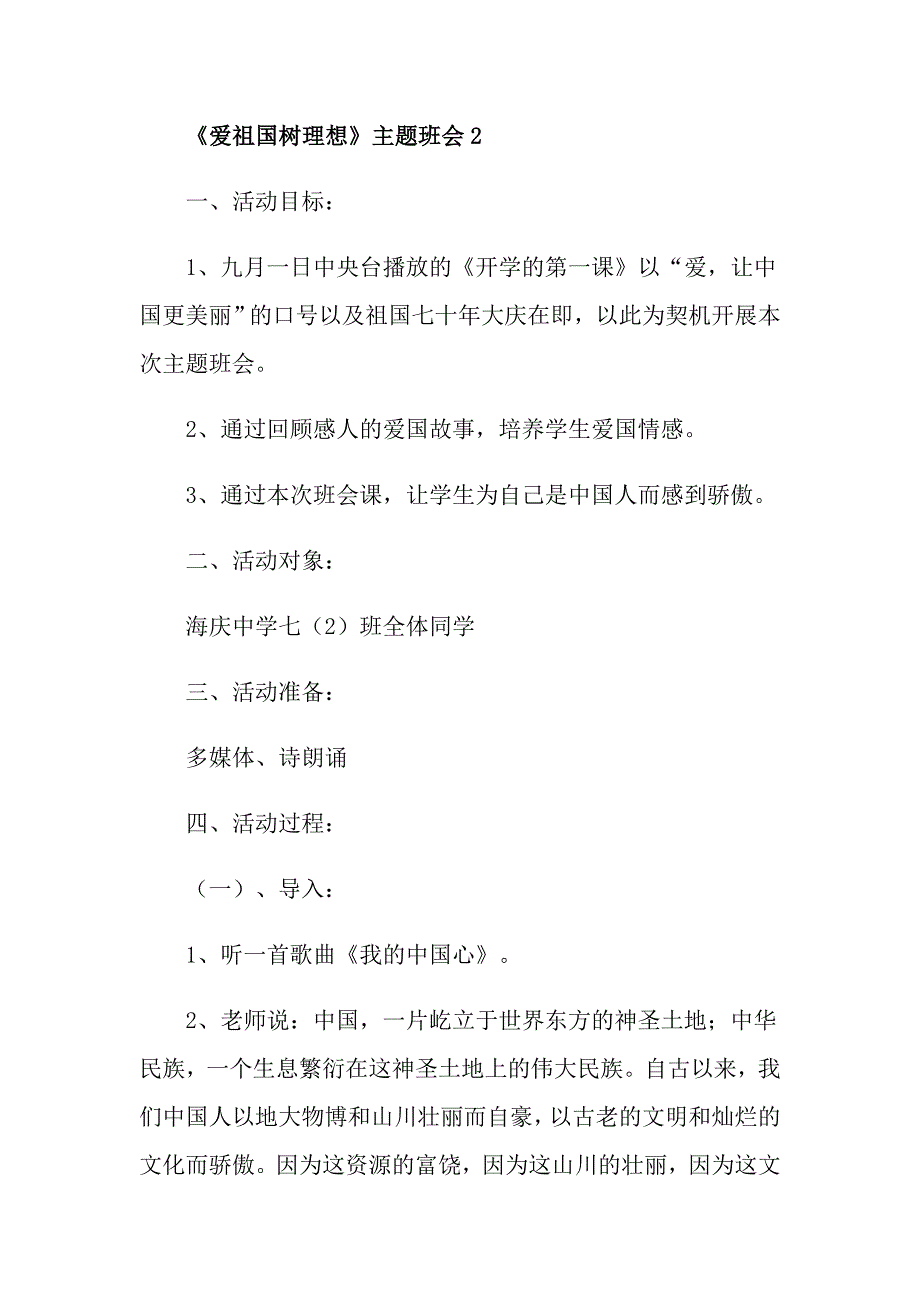 《爱祖国树理想》主题班会 2

一、活动目标：

1、九月一日中央台播放的《开学的第一课》以“爱，让中国更美丽”的口号以及祖国七十年大庆在即，以此为契机开展本次主题班会。

2、通过回顾感人的爱国故事，培养学生爱国情感。

3、通过本次班会课，让学生为自己是中国人而感到骄傲。

二、活动对象：

海庆中学七（2）班全体同学

三、活动准备：

多媒体、诗朗诵

四、活动过程：

（一）、导入：

1、听一首歌曲《我的中国心》。

2、老师说：中国，一片屹立于世界东方的神圣土地；中华民族，一个生息繁衍在这神圣土地上的伟大民族。自古以来，我们中国人以地大物博和山川壮丽而自豪，以古老的文明和灿烂的文化而骄傲。因为这资源的富饶，因为这山川的壮丽，因为这文